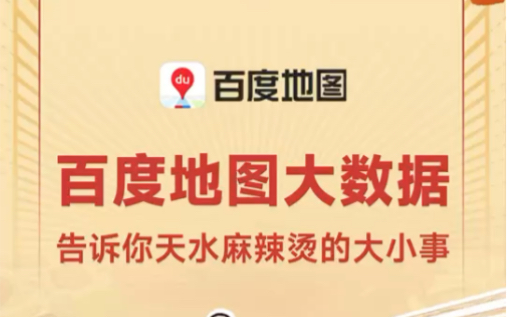 du
百度地图

百度地图大数据
告诉你天水麻辣烫的大小事